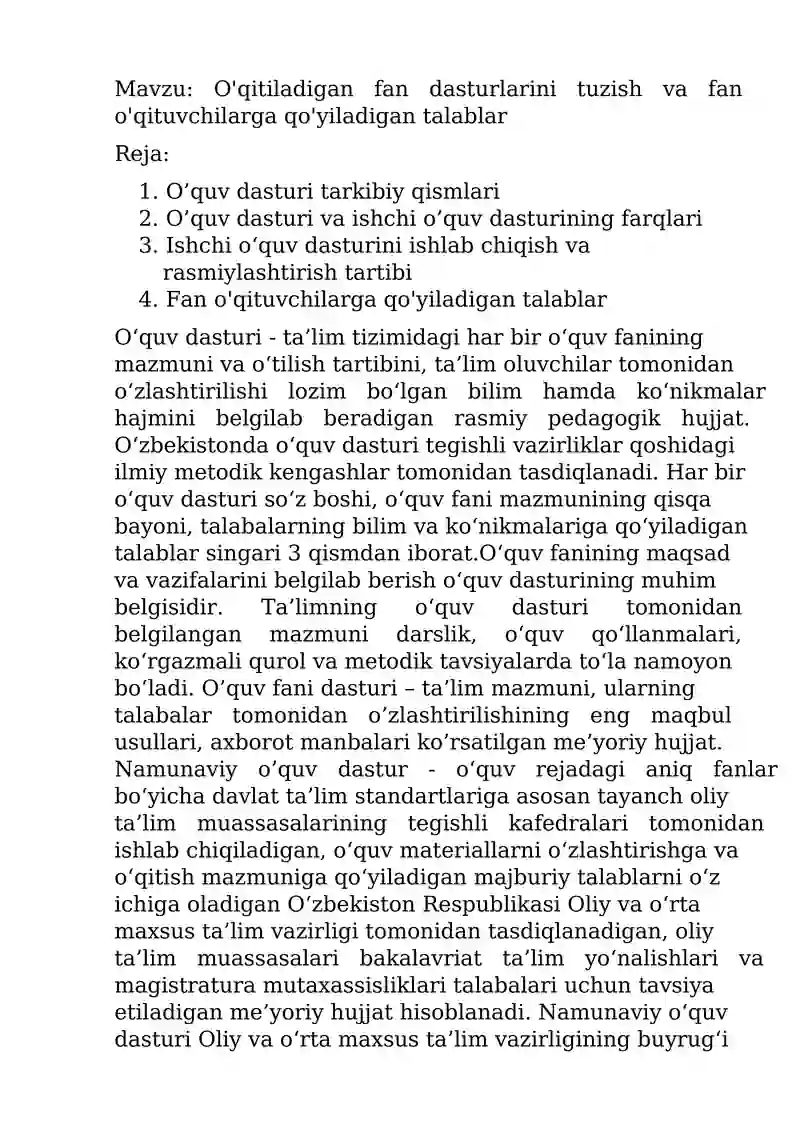 Mavzu: O'qitiladigan fan dasturlarini tuzish va fan o'qituvchilarga qo'yiladigan talablar

Reja:

1. O’quv dasturi tarkibiy qismlari
2. O’quv dasturi va ishchi o’quv dasturining farqlari
3. Ishchi o‘quv dasturini ishlab chiqish va rasmiylashtirish tartibi
4. Fan o'qituvchilarga qo'yiladigan talablar

O‘quv dasturi - ta‘lim tizimidagi har bir o‘quv fanining mazmuni va o‘tilish tartibini, ta‘lim oluvchilar tomonidan o‘zlashtirilishi lozim bo‘lgan bilim hamda ko‘nikmalar hajmini belgilab beradigan rasmiy pedagogik hujjat. O‘zbekistonda o‘quv dasturi tegishli vazirliklar qoshidagi ilmiy metodik kengashlar tomonidan tasdiqlanadi. Har bir o‘quv dasturi so‘z boshi, o‘quv fani mazmunining qisqa bayoni, talabalarning bilim va ko‘nikmalariga qo‘yiladigan talablar singari 3 qismdan iborat.O‘quv fanining maqsad va vazifalarini belgilab berish o‘quv dasturining muhim belgisidir. Ta’limning o‘quv dasturi tomonidan belgilangan mazmuni darslik, o‘quv qo‘llanmalari, ko‘rgazmali qurol va metodik tavsiyalarda to‘la namoyon bo‘ladi. O’quv fani dasturi – ta’lim mazmuni, ularning talabalar tomonidan o’zlashtirilishining eng maqbul usullari, axborot manbalari ko’rsatilgan me’yoriy hujjat. Namunaviy o’quv dastur - o‘quv rejadagi aniq fanlar bo‘yicha davlat ta’lim standartlariga asosan tayanch oliy ta’lim muassasalarining tegishli kafedralari tomonidan ishlab chiqiladigan, o‘quv materiallarni o‘zlashtirishga va o‘qitish mazmuniga qo‘yiladigan majburiy talablarni o‘z ichiga oladigan O’zbekiston Respublikasi Oliy va o‘rta maxsus ta’lim vazirligi tomonidan tasdiqlanadigan, oliy ta’lim muassasalari bakalavriat ta’lim yo‘nalishlari va magistratura mutaxassisliklari talabalari uchun tavsiya etiladigan me’yoriy hujjat hisoblanadi. Namunaviy o‘quv dasturi Oliy va o‘rta maxsus ta’lim vazirligining buyrug‘i